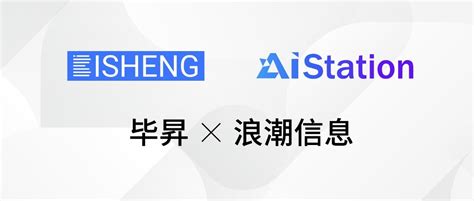 BISHENG AiStation

毕昇 × 浪潮信息